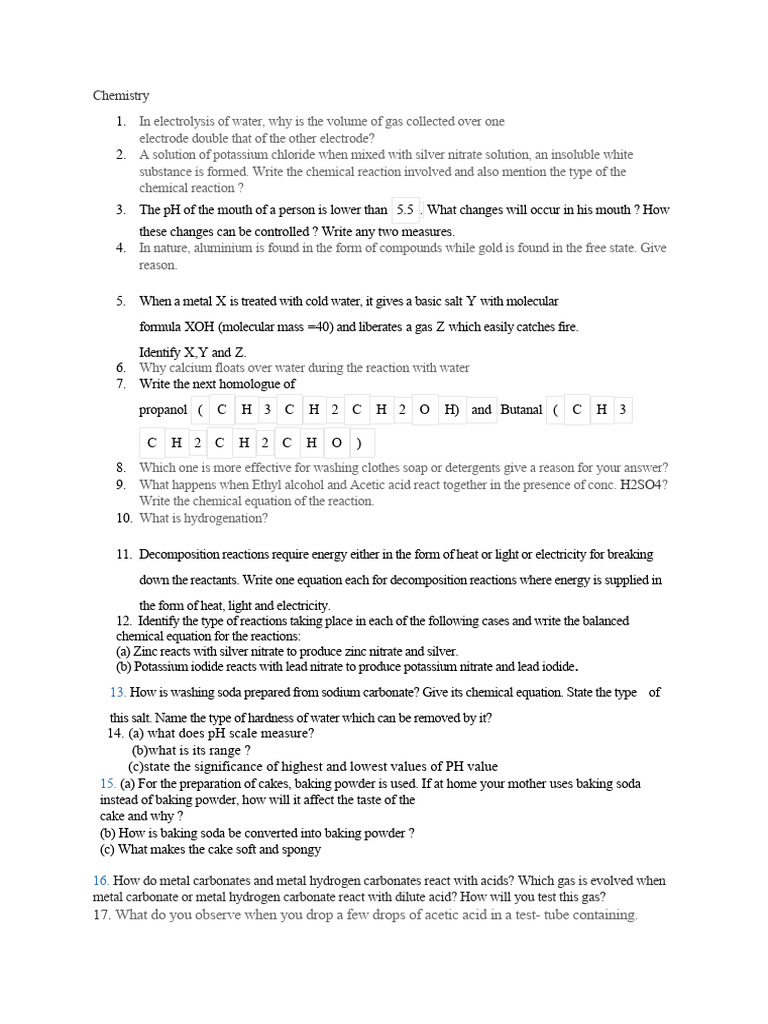 Chemistry

1. In electrolysis of water, why is the volume of gas collected over one electrode double that of the other electrode?
2. A solution of potassium chloride when mixed with silver nitrate solution, an insoluble white substance is formed. Write the chemical reaction involved and also mention the type of the chemical reaction ?
3. The pH of the mouth of a person is lower than 5.5 . What changes will occur in his mouth ? How these changes can be controlled ? Write any two measures.
4. In nature, aluminium is found in the form of compounds while gold is found in the free state. Give reason.

5. When a metal X is treated with cold water, it gives a basic salt Y with molecular formula XOH (molecular mass =40) and liberates a gas Z which easily catches fire.

Identify X,Y and Z.
6. Why calcium floats over water during the reaction with water
7. Write the next homologue of propanol ( C H 3 C H 2 C H 2 O H) and Butanal ( C H 3 C H 2 C H 2 C H O )
8. Which one is more effective for washing clothes soap or detergents give a reason for your answer?
9. What happens when Ethyl alcohol and Acetic acid react together in the presence of conc. H2SO4? Write the chemical equation of the reaction.
10. What is hydrogenation?

11. Decomposition reactions require energy either in the form of heat or light or electricity for breaking down the reactants. Write one equation each for decomposition reactions where energy is supplied in the form of heat, light and electricity.
12. Identify the type of reactions taking place in each of the following cases and write the balanced chemical equation for the reactions:
(a) Zinc reacts with silver nitrate to produce zinc nitrate and silver.
(b) Potassium iodide reacts with lead nitrate to produce potassium nitrate and lead iodide.

13. How is washing soda prepared from sodium carbonate? Give its chemical equation. State the type of this salt. Name the type of hardness of water which can be removed by it?
14. (a) what does pH scale measure?
(b)what is its range ?
(c)state the significance of highest and lowest values of PH value
15. (a) For the preparation of cakes, baking powder is used. If at home your mother uses baking soda instead of baking powder, how will it affect the taste of the cake and why ?
(b) How is baking soda be converted into baking powder ?
(c) What makes the cake soft and spongy

16. How do metal carbonates and metal hydrogen carbonates react with acids? Which gas is evolved when metal carbonate or metal hydrogen carbonate react with dilute acid? How will you test this gas?
17. What do you observe when you drop a few drops of acetic acid in a test- tube containing.